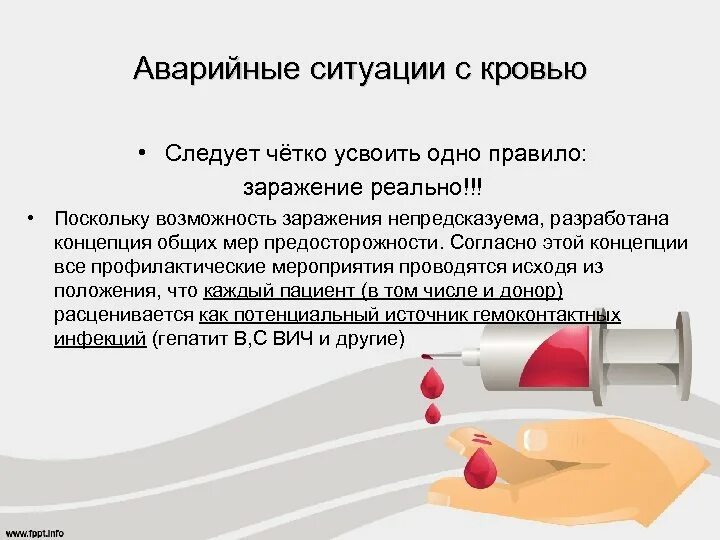 Аварийные ситуации с кровью

• Следует чётко усвоить одно правило: заражение реально!!!

• Поскольку возможность заражения непредсказуема, разработана концепция общих мер предосторожности. Согласно этой концепции все профилактические мероприятия проводятся исходя из положения, что каждый пациент (в том числе и донор) расценивается как потенциальный источник гемоконтактных инфекций (гепатит В,С ВИЧ и другие)

www.fppt.info